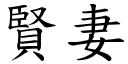 賢妻